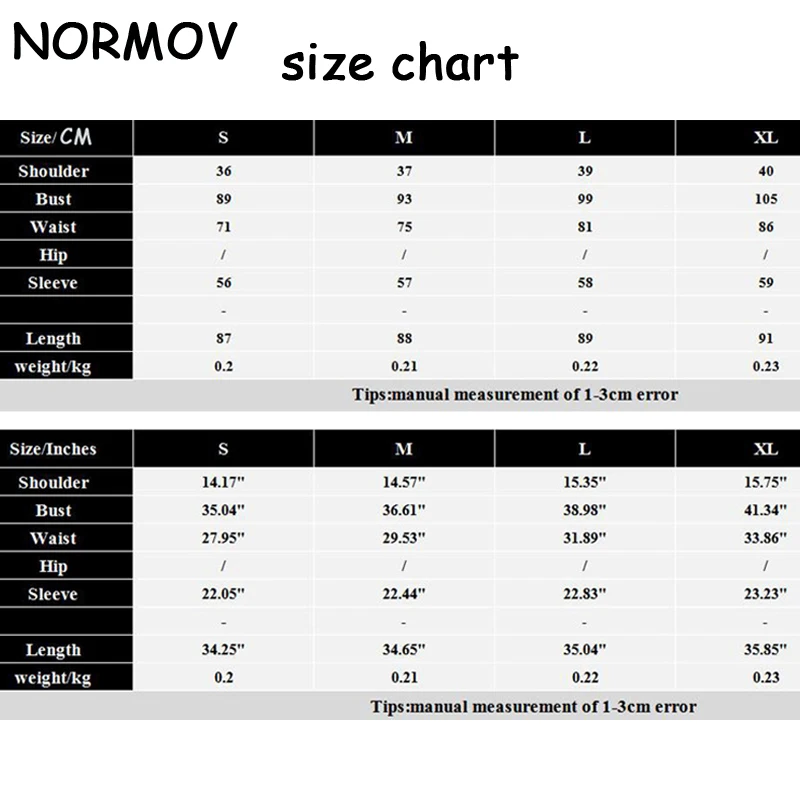 NORMOV size chart

| Size/CM | S | M | L | XL |
|---|---|---|---|---|
| Shoulder | 36 | 37 | 39 | 40 |
| Bust | 89 | 93 | 99 | 105 |
| Waist | 71 | 75 | 81 | 86 |
| Hip | / | / | / | / |
| Sleeve | 56 | 57 | 58 | 59 |
|  | - | - | - | - |
| Length | 87 | 88 | 89 | 91 |
| weight/kg | 0.2 | 0.21 | 0.22 | 0.23 |

Tips:manual measurement of 1-3cm error

| Size/Inches | S | M | L | XL |
|---|---|---|---|---|
| Shoulder | 14.17" | 14.57" | 15.35" | 15.75" |
| Bust | 35.04" | 36.61" | 38.98" | 41.34" |
| Waist | 27.95" | 29.53" | 31.89" | 33.86" |
| Hip | / | / | / | / |
| Sleeve | 22.05" | 22.44" | 22.83" | 23.23" |
|  | - | - | - | - |
| Length | 34.25" | 34.65" | 35.04" | 35.85" |
| weight/kg | 0.2 | 0.21 | 0.22 | 0.23 |

Tips:manual measurement of 1-3cm error